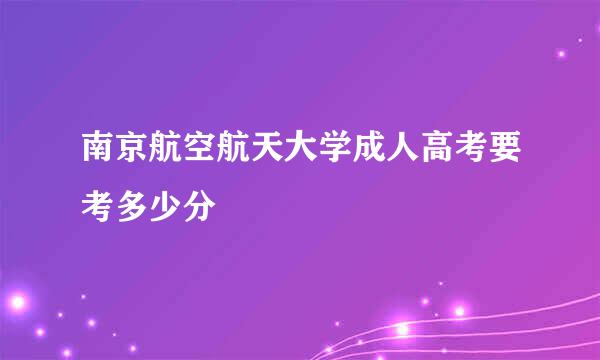 南京航空航天大学成人高考要考多少分